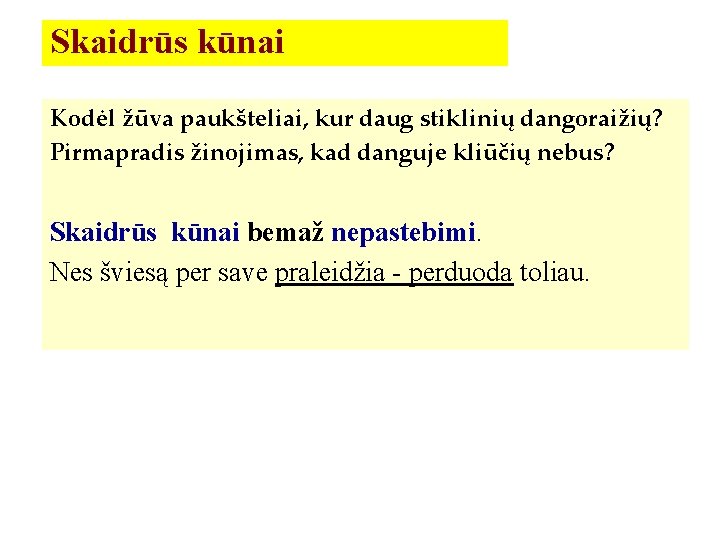 Skaidrūs kūnai

Kodėl žūva paukšteliai, kur daug stiklinių dangoraižių? Pirmapradis žinojimas, kad danguje kliūčių nebus?

Skaidrūs kūnai bemaž nepastebimi.

Nes šviesą per save praleidžia - perduoda toliau.